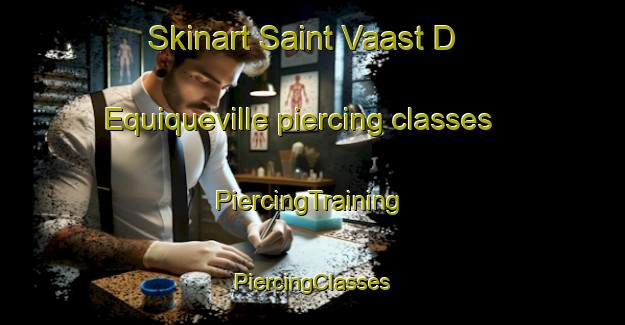 Skinart Saint Vaast D Equiqueville piercing classes

PiercingTraining

PiercingClasses